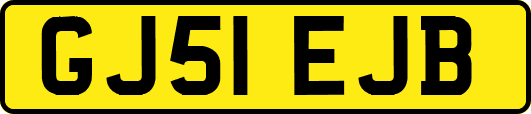 GJ51 EJB